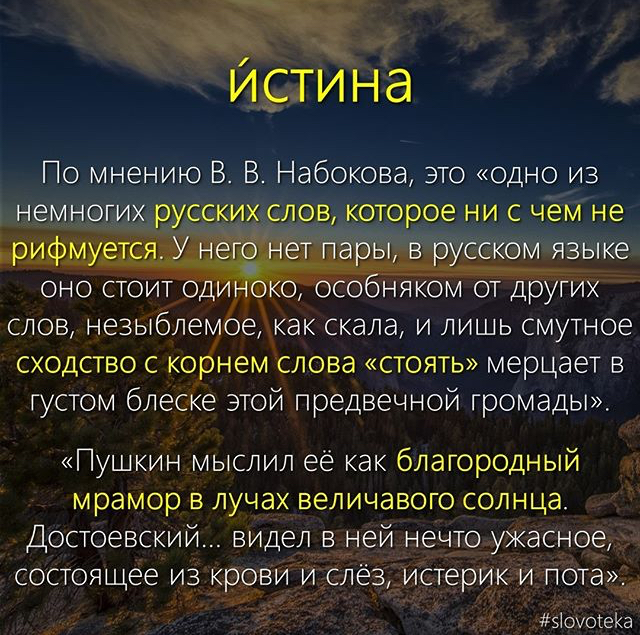 и́стина

По мнению В. В. Набокова, это «одно из немногих русских слов, которое ни с чем не рифмуется. У него нет пары, в русском языке оно стоит одиноко, особняком от других слов, незыблемое, как скала, и лишь смутное сходство с корнем слова «стоять» мерцает в густом блеске этой предвечной громады».

«Пушкин мыслил её как благородный мрамор в лучах величавого солнца. Достоевский... видел в ней нечто ужасное, состоящее из крови и слёз, истерик и пота».

#slovoteka